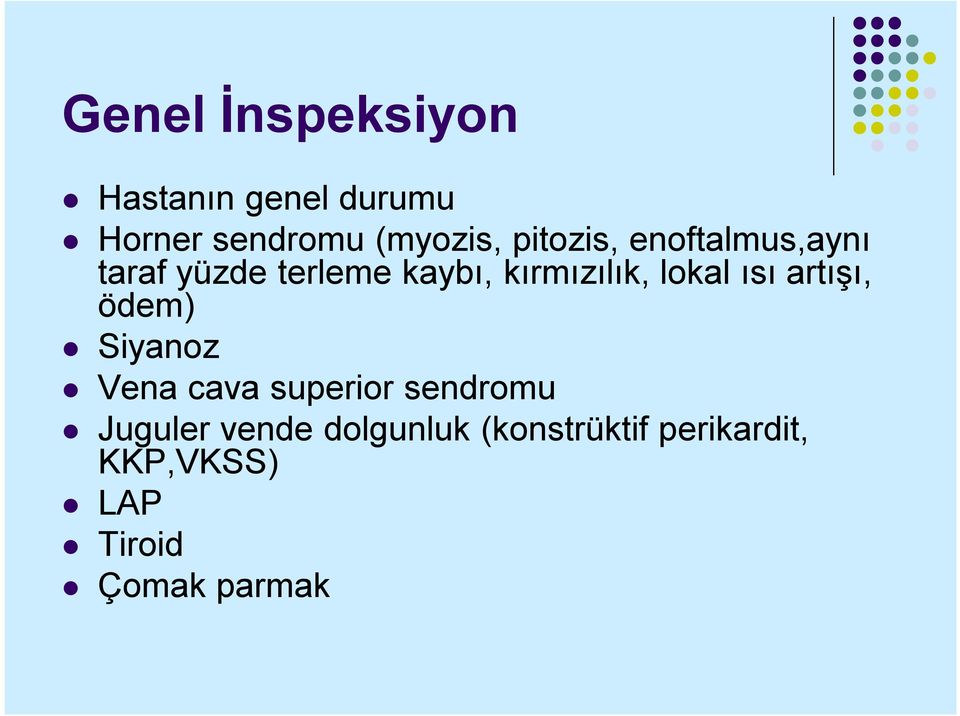 Genel İnspeksiyon

- Hastanın genel durumu
- Horner sendromu (myozis, pitozis, enoftalmus,aynı taraf yüzde terleme kaybı, kırmızılık, lokal ısı artışı, ödem)
- Siyanoz
- Vena cava superior sendromu
- Juguler vende dolgunluk (konstrüktif perikardit, KKP,VKSS)
- LAP
- Tiroid
- Çomak parmak